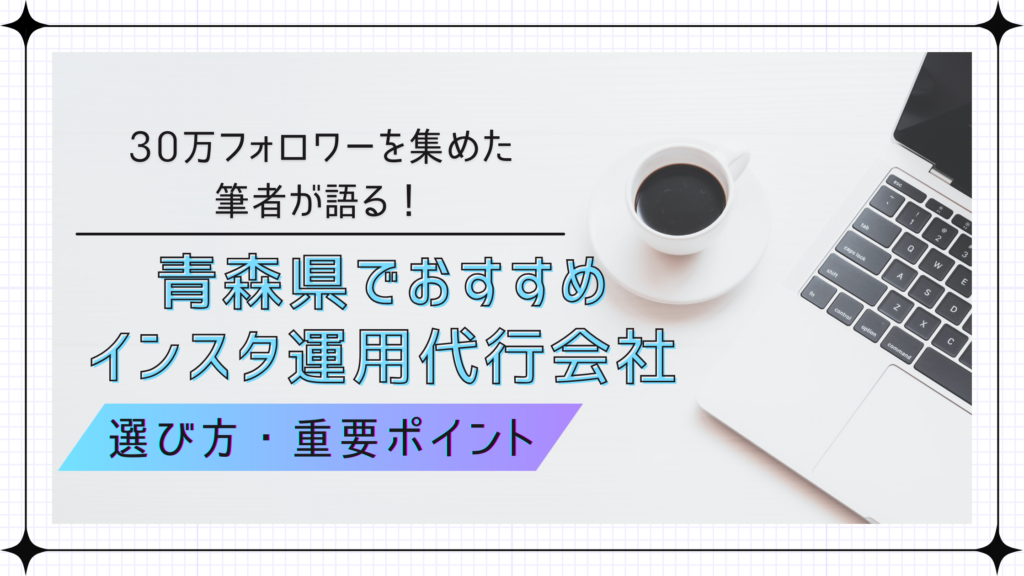 30万フォロワーを集めた
筆者が語る！

青森県でおすすめ
インスタ運用代行会社

選び方・重要ポイント